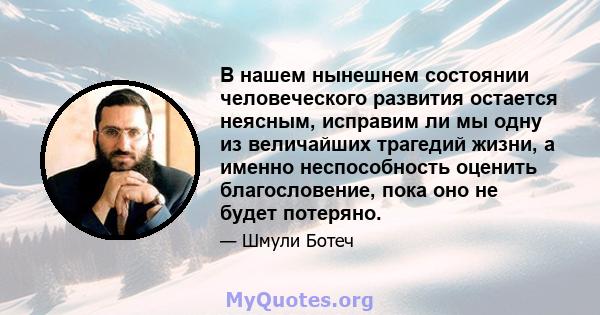 В нашем нынешнем состоянии человеческого развития остается неясным, исправим ли мы одну из величайших трагедий жизни, а именно неспособность оценить благословение, пока оно не будет потеряно.

— Шмули Ботеч

MyQuotes.org